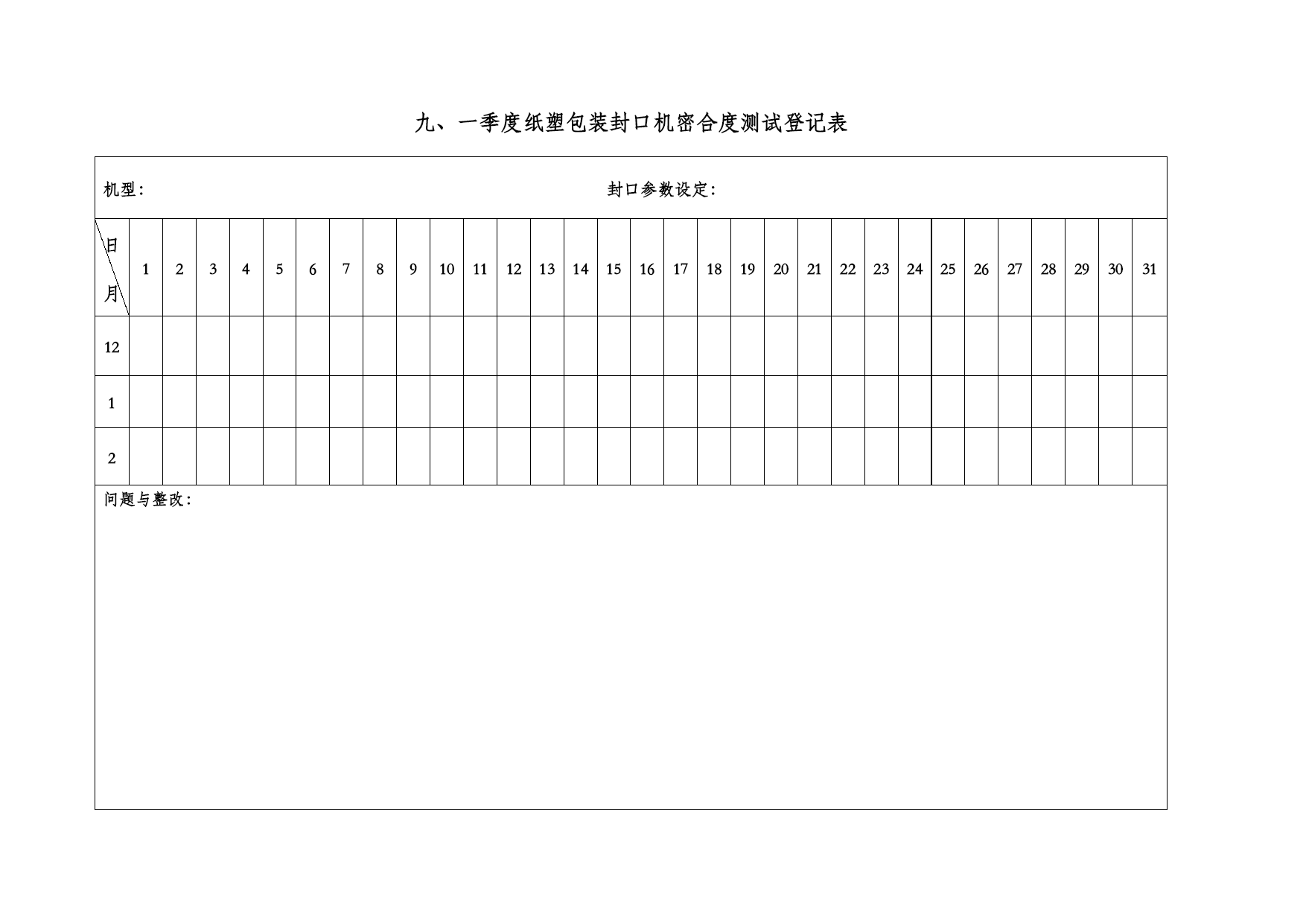 九、一季度纸塑包装封口机密合度测试登记表

机型:　　封口参数设定:

| 日 月 | 1 | 2 | 3 | 4 | 5 | 6 | 7 | 8 | 9 | 10 | 11 | 12 | 13 | 14 | 15 | 16 | 17 | 18 | 19 | 20 | 21 | 22 | 23 | 24 | 25 | 26 | 27 | 28 | 29 | 30 | 31 |
|---|---|---|---|---|---|---|---|---|---|---|---|---|---|---|---|---|---|---|---|---|---|---|---|---|---|---|---|---|---|---|---|
| 12 | | | | | | | | | | | | | | | | | | | | | | | | | | | | | | | |
| 1 | | | | | | | | | | | | | | | | | | | | | | | | | | | | | | | |
| 2 | | | | | | | | | | | | | | | | | | | | | | | | | | | | | | | |

问题与整改: